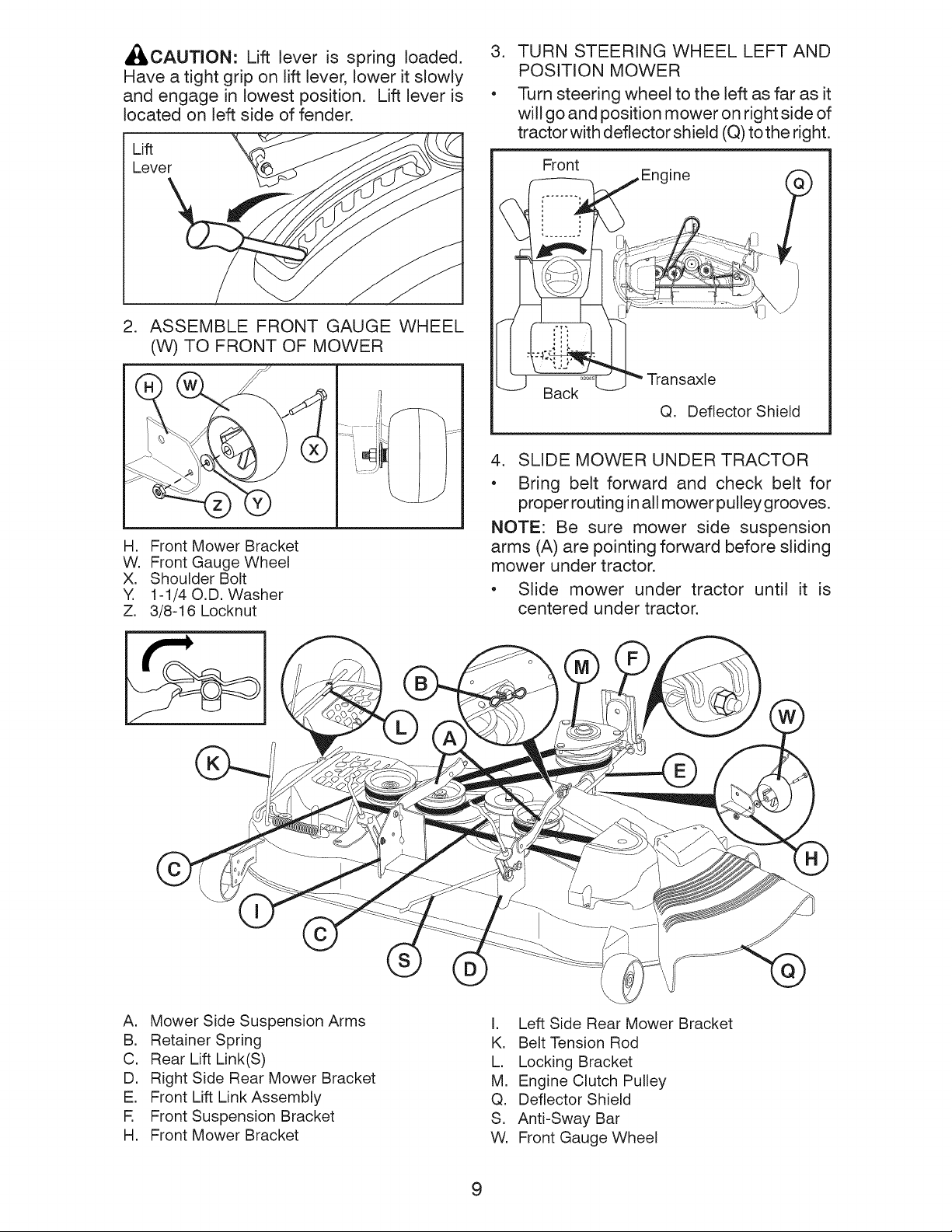 CAUTION: Lift lever is spring loaded. Have a tight grip on lift lever, lower it slowly and engage in lowest position. Lift lever is located on left side of fender.

Lift Lever

2. ASSEMBLE FRONT GAUGE WHEEL (W) TO FRONT OF MOWER

H W X Z Y

H. Front Mower Bracket
W. Front Gauge Wheel
X. Shoulder Bolt
Y. 1-1/4 O.D. Washer
Z. 3/8-16 Locknut

3. TURN STEERING WHEEL LEFT AND POSITION MOWER

• Turn steering wheel to the left as far as it will go and position mower on right side of tractor with deflector shield (Q) to the right.

Front
Engine
Q
Transaxle
Back
Q. Deflector Shield

4. SLIDE MOWER UNDER TRACTOR

• Bring belt forward and check belt for proper routing in all mower pulley grooves.

NOTE: Be sure mower side suspension arms (A) are pointing forward before sliding mower under tractor.

• Slide mower under tractor until it is centered under tractor.

B M F W L A K E C H I C S D Q

A. Mower Side Suspension Arms
B. Retainer Spring
C. Rear Lift Link(S)
D. Right Side Rear Mower Bracket
E. Front Lift Link Assembly
F. Front Suspension Bracket
H. Front Mower Bracket

I. Left Side Rear Mower Bracket
K. Belt Tension Rod
L. Locking Bracket
M. Engine Clutch Pulley
Q. Deflector Shield
S. Anti-Sway Bar
W. Front Gauge Wheel

9